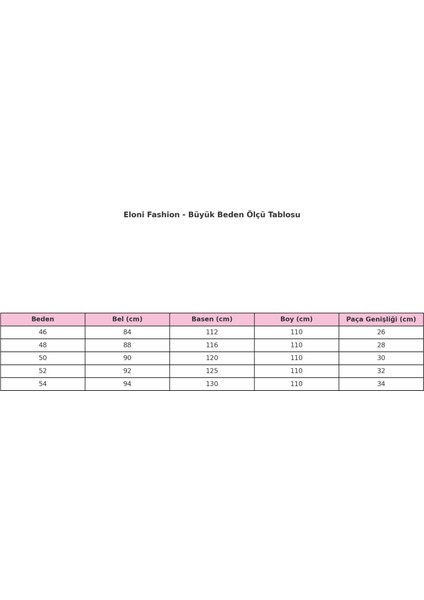 Eloni Fashion - Büyük Beden Ölçü Tablosu

| Beden | Bel (cm) | Basen (cm) | Boy (cm) | Paça Genişliği (cm) |
|---|---|---|---|---|
| 46 | 84 | 112 | 110 | 26 |
| 48 | 88 | 116 | 110 | 28 |
| 50 | 90 | 120 | 110 | 30 |
| 52 | 92 | 125 | 110 | 32 |
| 54 | 94 | 130 | 110 | 34 |